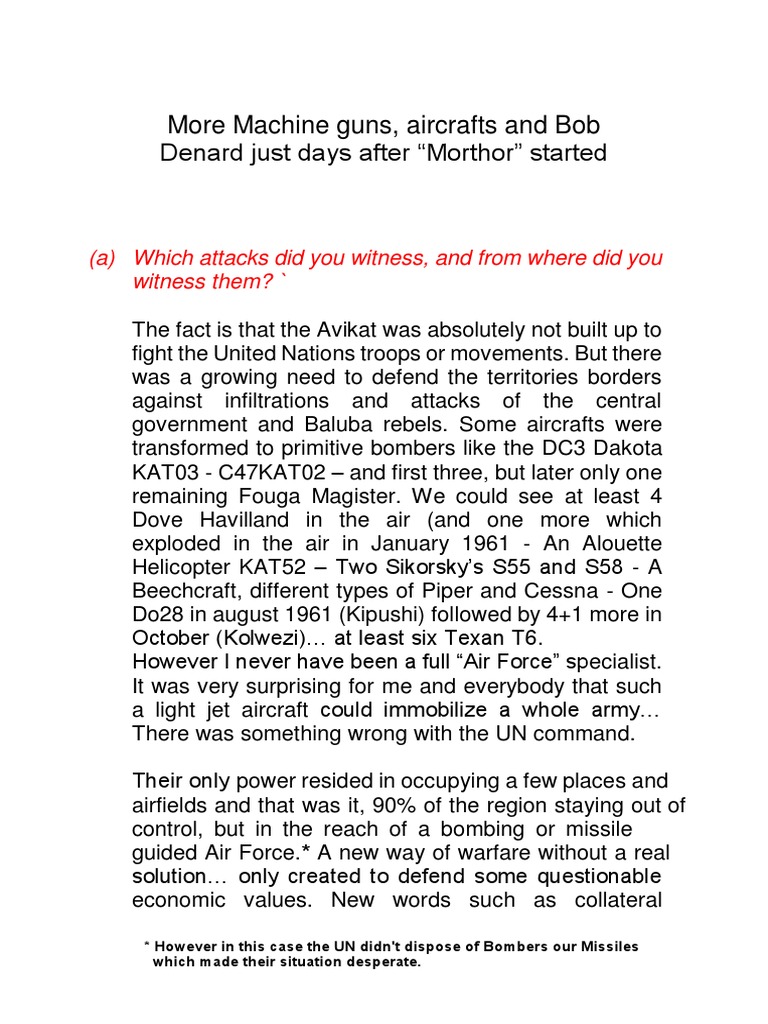 More Machine guns, aircrafts and Bob Denard just days after “Morthor” started

(a) Which attacks did you witness, and from where did you witness them? `

The fact is that the Avikat was absolutely not built up to fight the United Nations troops or movements. But there was a growing need to defend the territories borders against infiltrations and attacks of the central government and Baluba rebels. Some aircrafts were transformed to primitive bombers like the DC3 Dakota KAT03 - C47KAT02 – and first three, but later only one remaining Fouga Magister. We could see at least 4 Dove Havilland in the air (and one more which exploded in the air in January 1961 - An Alouette Helicopter KAT52 – Two Sikorsky’s S55 and S58 - A Beechcraft, different types of Piper and Cessna - One Do28 in august 1961 (Kipushi) followed by 4+1 more in October (Kolwezi)… at least six Texan T6.
However I never have been a full “Air Force” specialist. It was very surprising for me and everybody that such a light jet aircraft could immobilize a whole army… There was something wrong with the UN command.

Their only power resided in occupying a few places and airfields and that was it, 90% of the region staying out of control, but in the reach of a bombing or missile guided Air Force.* A new way of warfare without a real solution… only created to defend some questionable economic values. New words such as collateral

* However in this case the UN didn't dispose of Bombers our Missiles which made their situation desperate.